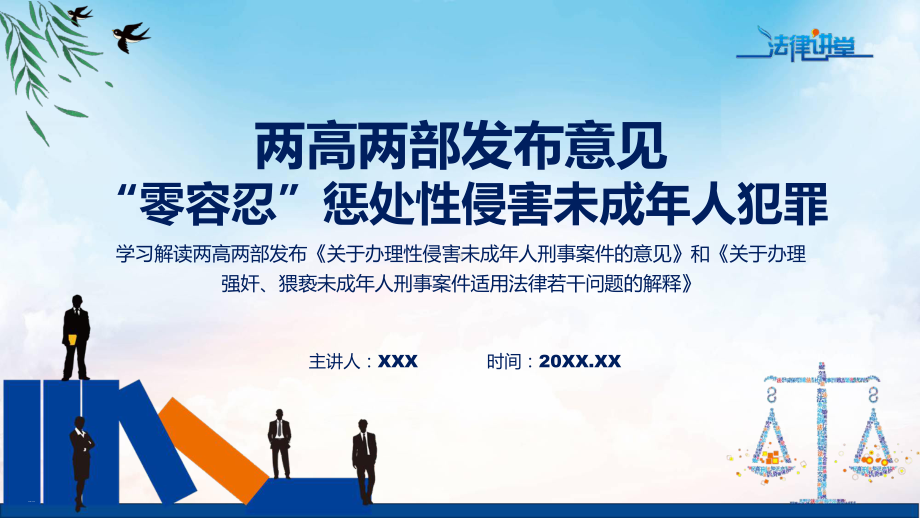 法律讲堂

两高两部发布意见
“零容忍”惩处性侵害未成年人犯罪

学习解读两高两部发布《关于办理性侵害未成年人刑事案件的意见》和《关于办理强奸、猥亵未成年人刑事案件适用法律若干问题的解释》

主讲人：XXX　　时间：20XX.XX